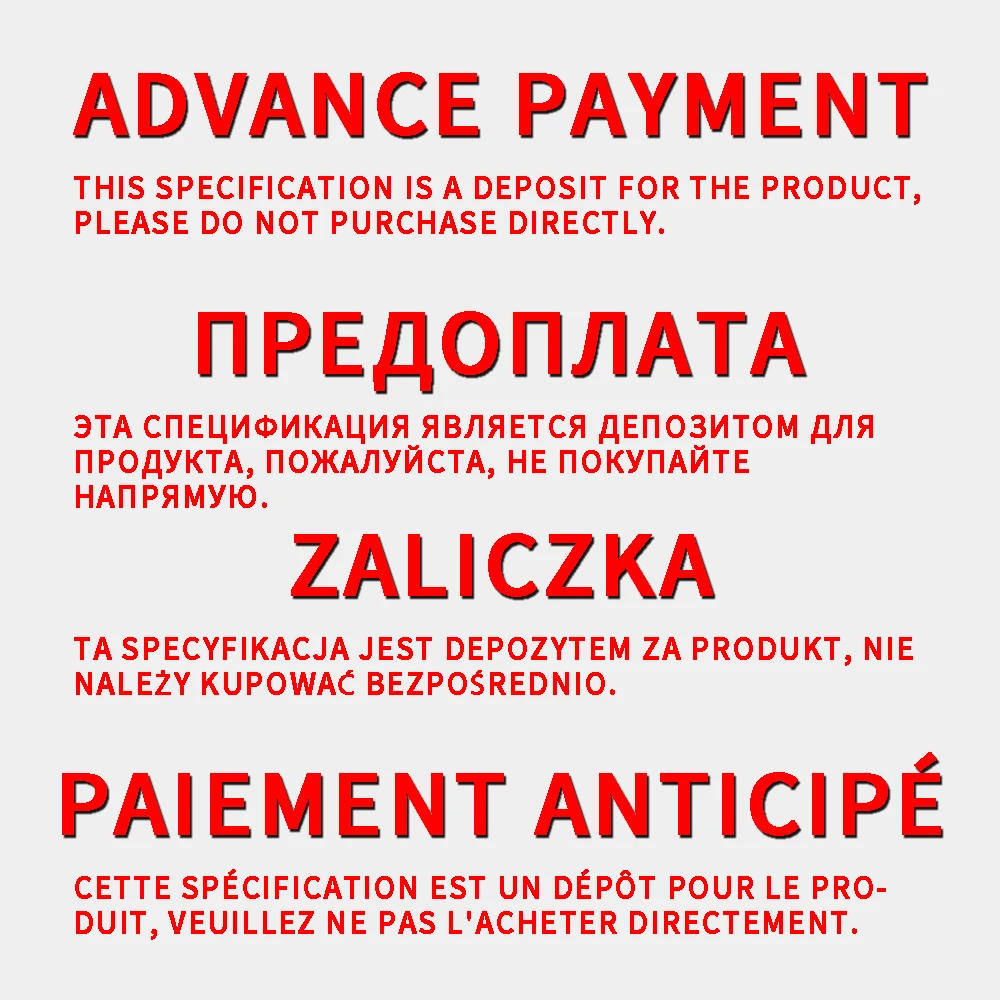 ADVANCE PAYMENT

THIS SPECIFICATION IS A DEPOSIT FOR THE PRODUCT, PLEASE DO NOT PURCHASE DIRECTLY.

ПРЕДОПЛАТА

ЭТА СПЕЦИФИКАЦИЯ ЯВЛЯЕТСЯ ДЕПОЗИТОМ ДЛЯ ПРОДУКТА, ПОЖАЛУЙСТА, НЕ ПОКУПАЙТЕ НАПРЯМУЮ.

ZALICZKA

TA SPECYFIKACJA JEST DEPOZYTEM ZA PRODUKT, NIE NALEŻY KUPOWAĆ BEZPOŚREDNIO.

PAIEMENT ANTICIPÉ

CETTE SPÉCIFICATION EST UN DÉPÔT POUR LE PRODUIT, VEUILLEZ NE PAS L'ACHETER DIRECTEMENT.